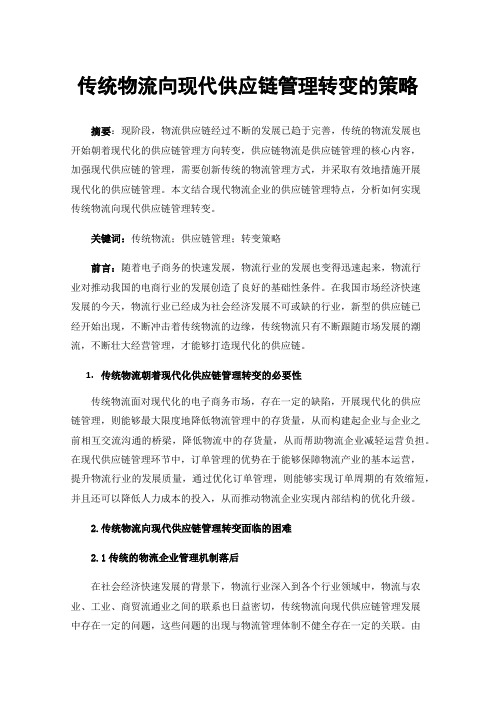 传统物流向现代供应链管理转变的策略

摘要：现阶段，物流供应链经过不断的发展已趋于完善，传统的物流发展也开始朝着现代化的供应链管理方向转变，供应链物流是供应链管理的核心内容，加强现代供应链的管理，需要创新传统的物流管理方式，并采取有效地措施开展现代化的供应链管理。本文结合现代物流企业的供应链管理特点，分析如何实现传统物流向现代供应链管理转变。

关键词：传统物流；供应链管理；转变策略

前言：随着电子商务的快速发展，物流行业的发展也变得迅速起来，物流行业对推动我国的电商行业的发展创造了良好的基础性条件。在我国市场经济快速发展的今天，物流行业已经成为社会经济发展不可或缺的行业，新型的供应链已经开始出现，不断冲击着传统物流的边缘，传统物流只有不断跟随市场发展的潮流，不断壮大经营管理，才能够打造现代化的供应链。

1. 传统物流朝着现代化供应链管理转变的必要性

传统物流面对现代化的电子商务市场，存在一定的缺陷，开展现代化的供应链管理，则能够最大限度地降低物流管理中的存货量，从而构建起企业与企业之前相互交流沟通的桥梁，降低物流中的存货量，从而帮助物流企业减轻运营负担。在现代供应链管理环节中，订单管理的优势在于能够保障物流产业的基本运营，提升物流行业的发展质量，通过优化订单管理，则能够实现订单周期的有效缩短，并且还可以降低人力成本的投入，从而推动物流企业实现内部结构的优化升级。

2.传统物流向现代供应链管理转变面临的困难

2.1传统的物流企业管理机制落后

在社会经济快速发展的背景下，物流行业深入到各个行业领域中，物流与农业、工业、商贸流通业之间的联系也日益密切，传统物流向现代供应链管理发展中存在一定的问题，这些问题的出现与物流管理体制不健全存在一定的关联。由